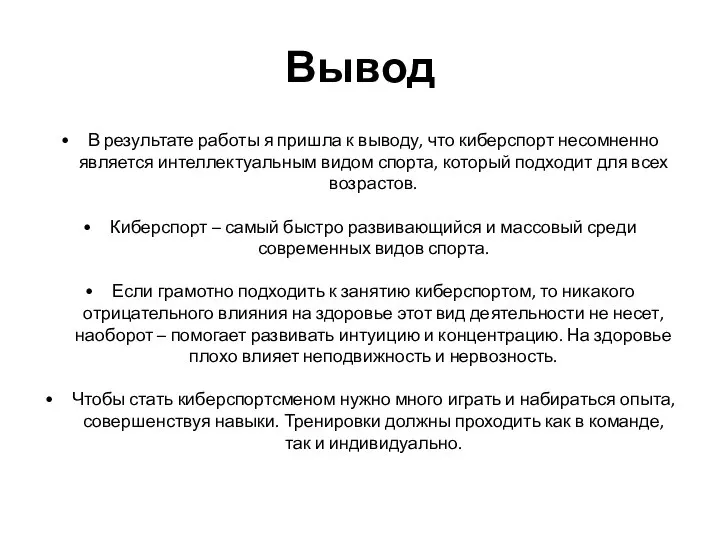 Вывод

• В результате работы я пришла к выводу, что киберспорт несомненно является интеллектуальным видом спорта, который подходит для всех возрастов.

• Киберспорт – самый быстро развивающийся и массовый среди современных видов спорта.

• Если грамотно подходить к занятию киберспортом, то никакого отрицательного влияния на здоровье этот вид деятельности не несет, наоборот – помогает развивать интуицию и концентрацию. На здоровье плохо влияет неподвижность и нервозность.

• Чтобы стать киберспортсменом нужно много играть и набираться опыта, совершенствуя навыки. Тренировки должны проходить как в команде, так и индивидуально.